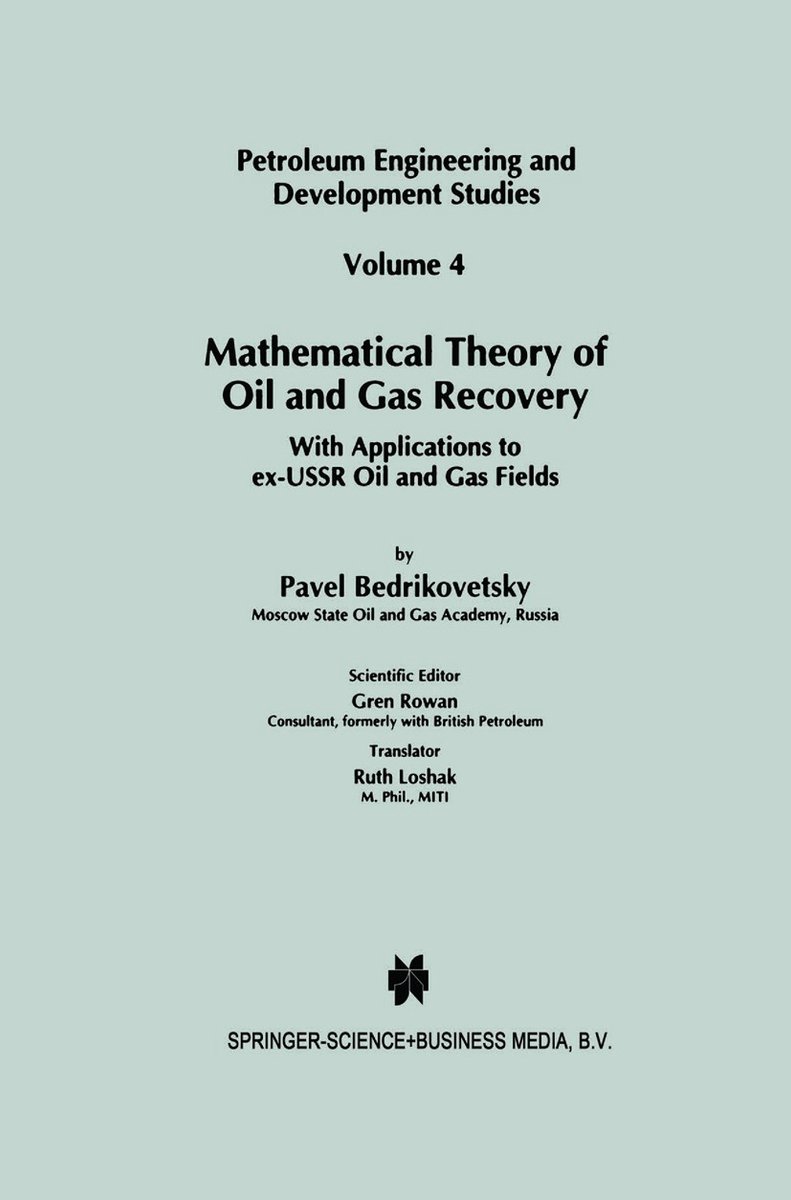 Petroleum Engineering and Development Studies

Volume 4

Mathematical Theory of Oil and Gas Recovery

With Applications to ex-USSR Oil and Gas Fields

by

Pavel Bedrikovetsky

Moscow State Oil and Gas Academy, Russia

Scientific Editor

Gren Rowan

Consultant, formerly with British Petroleum

Translator

Ruth Loshak

M. Phil., MITI

SPRINGER-SCIENCE+BUSINESS MEDIA, B.V.